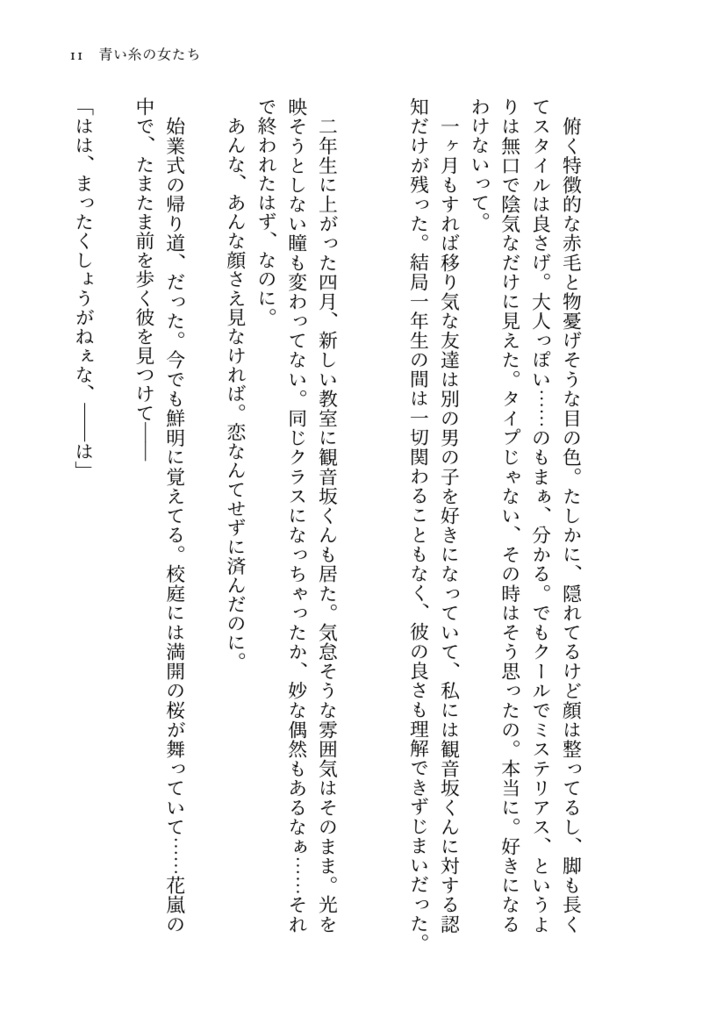 11　青い糸の女たち

俯く特徴的な赤毛と物憂げそうな目の色。たしかに、隠れてるけど顔は整ってるし、脚も長くてスタイルは良さげ。大人っぽい……のもまぁ、分かる。でもクールでミステリアス、というよりは無口で陰気なだけに見えた。タイプじゃない、その時はそう思ったの。本当に。好きになるわけないって。

一ヶ月もすれば移り気な友達は別の男の子を好きになっていて、私には観音坂くんに対する認知だけが残った。結局一年生の間は一切関わることもなく、彼の良さも理解できずじまいだった。

二年生に上がった四月、新しい教室に観音坂くんも居た。気怠そうな雰囲気はそのまま。光を映そうとしない瞳も変わってない。同じクラスになっちゃったか、妙な偶然もあるなぁ……それで終われたはず、なのに。

あんな、あんな顔さえ見なければ。恋なんてせずに済んだのに。

始業式の帰り道、だった。今でも鮮明に覚えてる。校庭には満開の桜が舞っていて……花嵐の中で、たまたま前を歩く彼を見つけて――

「はは、まったくしょうがねぇな、――は」